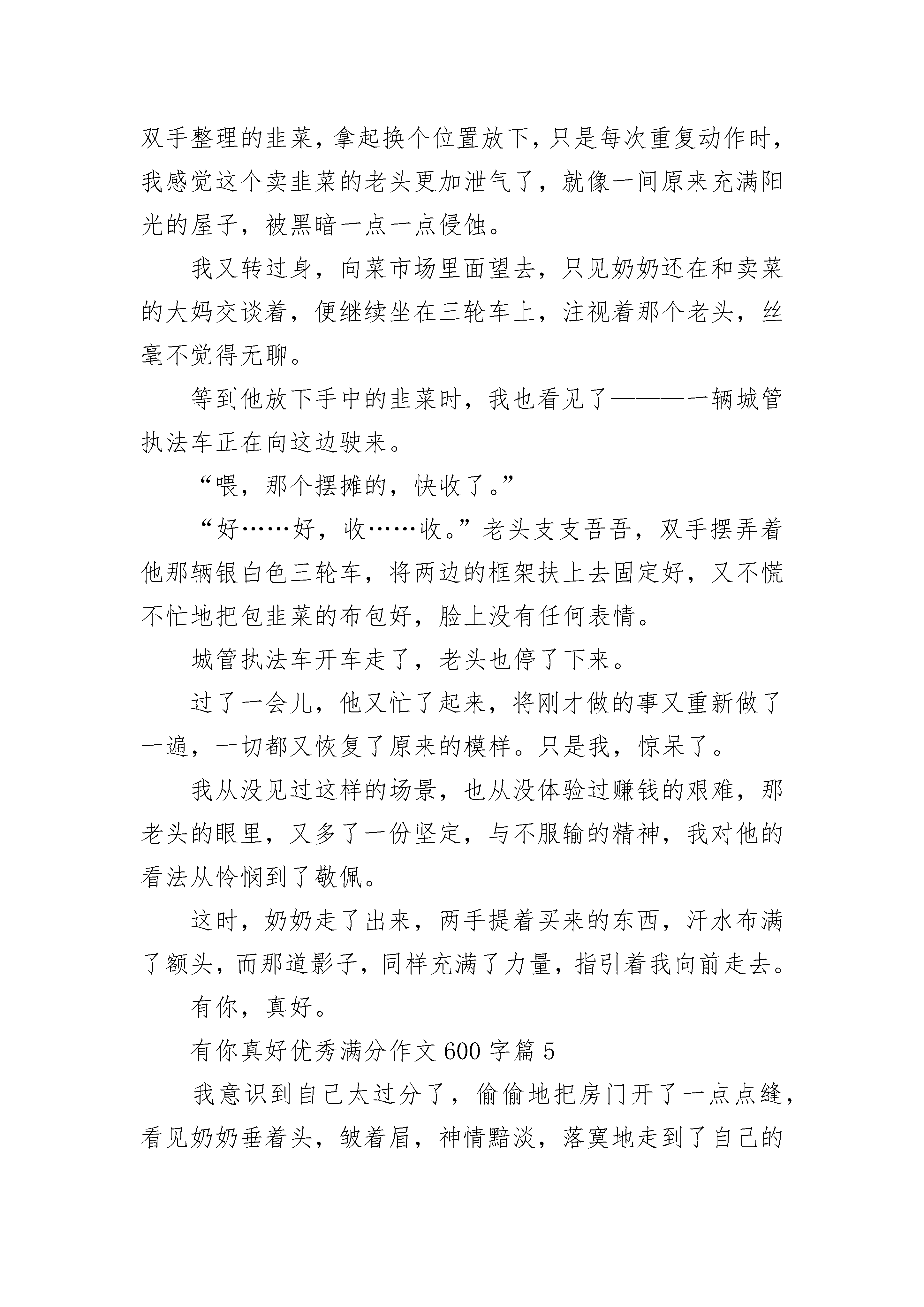 双手整理的韭菜，拿起换个位置放下，只是每次重复动作时，我感觉这个卖韭菜的老头更加泄气了，就像一间原来充满阳光的屋子，被黑暗一点一点侵蚀。

我又转过身，向菜市场里面望去，只见奶奶还在和卖菜的大妈交谈着，便继续坐在三轮车上，注视着那个老头，丝毫不觉得无聊。

等到他放下手中的韭菜时，我也看见了———一辆城管执法车正在向这边驶来。

“喂，那个摆摊的，快收了。”

“好……好，收……收。”老头支支吾吾，双手摆弄着他那辆银白色三轮车，将两边的框架扶上去固定好，又不慌不忙地把包韭菜的布包好，脸上没有任何表情。

城管执法车开车走了，老头也停了下来。

过了一会儿，他又忙了起来，将刚才做的事又重新做了一遍，一切都又恢复了原来的模样。只是我，惊呆了。

我从没见过这样的场景，也从没体验过赚钱的艰难，那老头的眼里，又多了一份坚定，与不服输的精神，我对他的看法从怜悯到了敬佩。

这时，奶奶走了出来，两手提着买来的东西，汗水布满了额头，而那道影子，同样充满了力量，指引着我向前走去。

有你，真好。

有你真好优秀满分作文 600 字篇 5

我意识到自己太过分了，偷偷地把房门开了一点点缝，看见奶奶垂着头，皱着眉，神情黯淡，落寞地走到了自己的